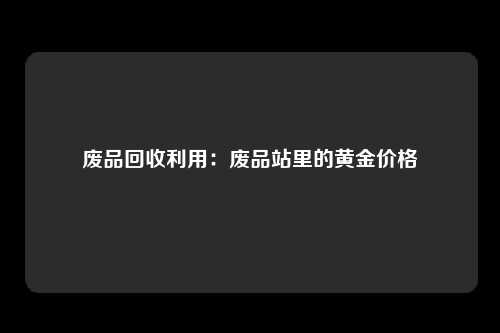 废品回收利用：废品站里的黄金价格